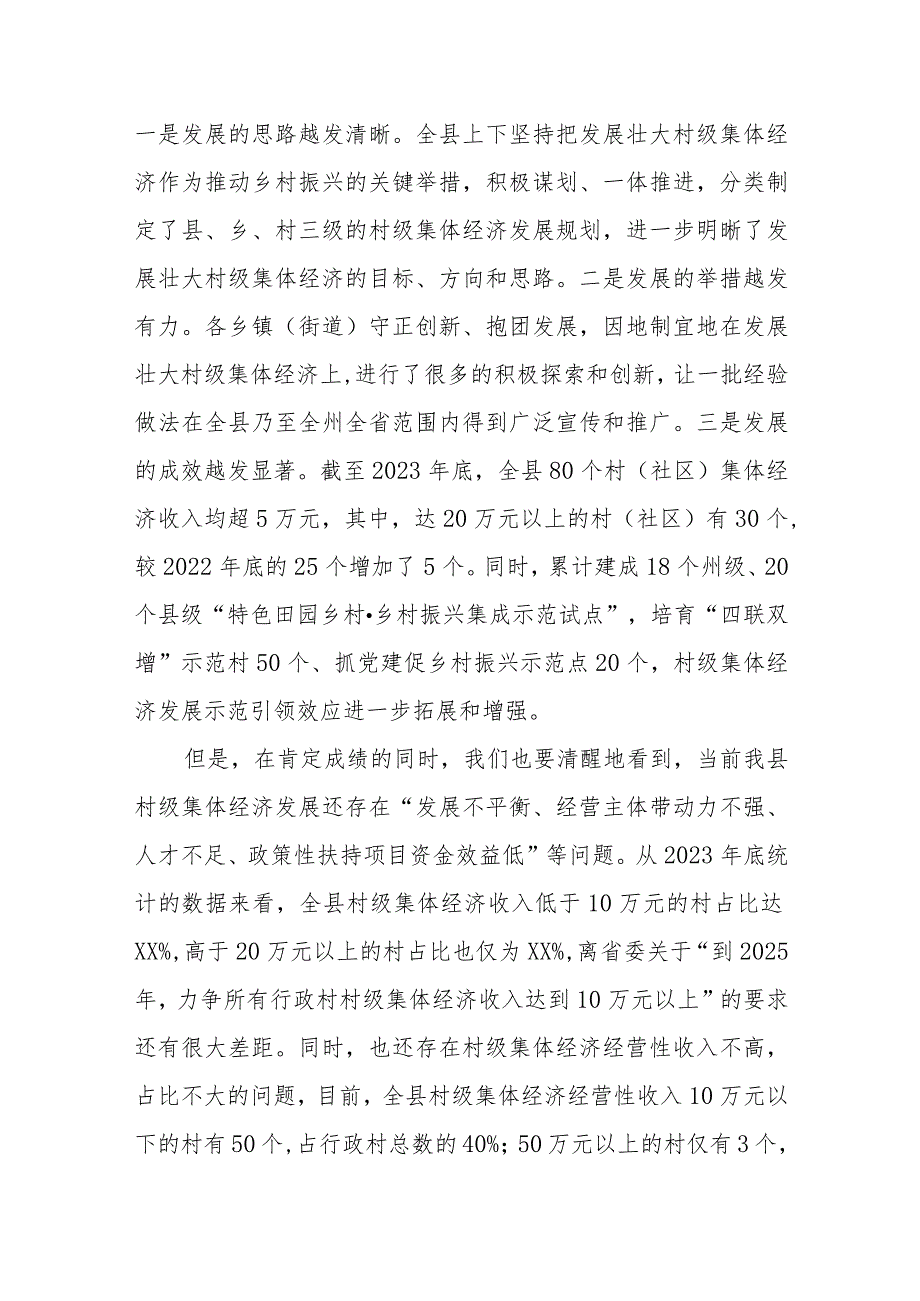 一是发展的思路越发清晰。全县上下坚持把发展壮大村级集体经济作为推动乡村振兴的关键举措，积极谋划、一体推进，分类制定了县、乡、村三级的村级集体经济发展规划，进一步明晰了发展壮大村级集体经济的目标、方向和思路。二是发展的举措越发有力。各乡镇（街道）守正创新、抱团发展，因地制宜地在发展壮大村级集体经济上，进行了很多的积极探索和创新，让一批经验做法在全县乃至全州全省范围内得到广泛宣传和推广。三是发展的成效越发显著。截至2023年底，全县80个村（社区）集体经济收入均超5万元，其中，达20万元以上的村（社区）有30个，较2022年底的25个增加了5个。同时，累计建成18个州级、20个县级“特色田园乡村•乡村振兴集成示范试点”，培育“四联双增”示范村50个、抓党建促乡村振兴示范点20个，村级集体经济发展示范引领效应进一步拓展和增强。

但是，在肯定成绩的同时，我们也要清醒地看到，当前我县村级集体经济发展还存在“发展不平衡、经营主体带动力不强、人才不足、政策性扶持项目资金效益低”等问题。从2023年底统计的数据来看，全县村级集体经济收入低于10万元的村占比达XX%，高于20万元以上的村占比也仅为XX%，离省委关于“到2025年，力争所有行政村村级集体经济收入达到10万元以上”的要求还有很大差距。同时，也还存在村级集体经济经营性收入不高，占比不大的问题，目前，全县村级集体经济经营性收入10万元以下的村有50个，占行政村总数的40%；50万元以上的村仅有3个，